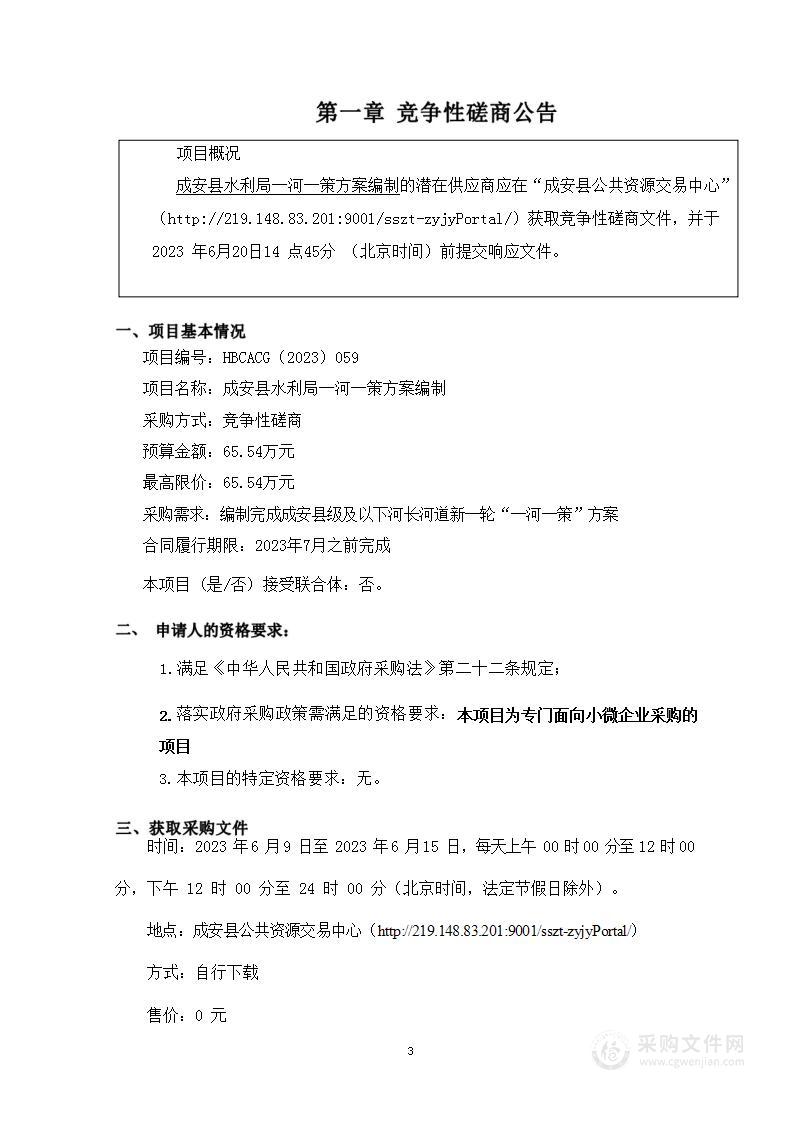 第一章 竞争性磋商公告

项目概况

成安县水利局一河一策方案编制的潜在供应商应在“成安县公共资源交易中心”（http://219.148.83.201:9001/sszt-zyjyPortal/）获取竞争性磋商文件，并于 2023 年6月20日14 点45分 （北京时间）前提交响应文件。

一、项目基本情况

项目编号：HBCACG（2023）059

项目名称：成安县水利局一河一策方案编制

采购方式：竞争性磋商

预算金额：65.54万元

最高限价：65.54万元

采购需求：编制完成成安县级及以下河长河道新一轮“一河一策”方案

合同履行期限：2023年7月之前完成

本项目（是/否）接受联合体：否。

二、 申请人的资格要求：

1.满足《中华人民共和国政府采购法》第二十二条规定；

2.落实政府采购政策需满足的资格要求：本项目为专门面向小微企业采购的项目

3.本项目的特定资格要求：无。

三、获取采购文件

时间：2023 年 6 月 9 日至 2023 年 6 月 15 日，每天上午 00 时 00 分至 12 时 00 分，下午 12 时 00 分至 24 时 00 分（北京时间，法定节假日除外）。

地点：成安县公共资源交易中心（http://219.148.83.201:9001/sszt-zyjyPortal/）

方式：自行下载

售价：0 元

3

采购文件网
www.cgwenjian.com